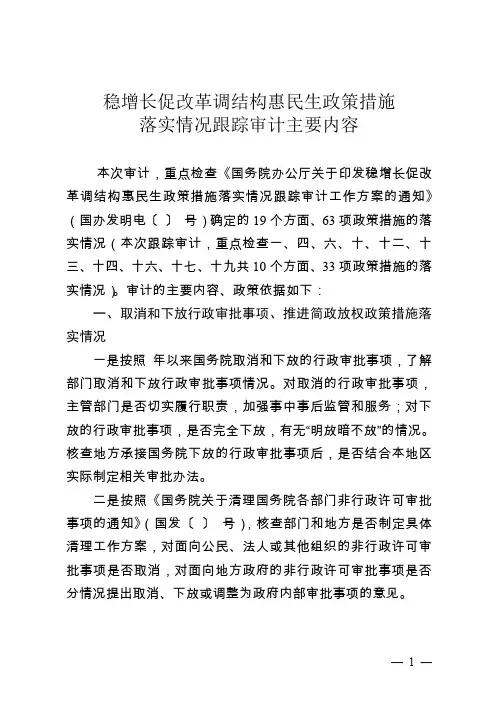 稳增长促改革调结构惠民生政策措施
落实情况跟踪审计主要内容

本次审计，重点检查《国务院办公厅关于印发稳增长促改革调结构惠民生政策措施落实情况跟踪审计工作方案的通知》（国办发明电〔 〕 号）确定的 19 个方面、63 项政策措施的落实情况（本次跟踪审计，重点检查一、四、六、十、十二、十三、十四、十六、十七、十九共 10 个方面、33 项政策措施的落实情况）。审计的主要内容、政策依据如下：

一、取消和下放行政审批事项、推进简政放权政策措施落实情况

一是按照 年以来国务院取消和下放的行政审批事项，了解部门取消和下放行政审批事项情况。对取消的行政审批事项，主管部门是否切实履行职责，加强事中事后监管和服务；对下放的行政审批事项，是否完全下放，有无“明放暗不放”的情况。核查地方承接国务院下放的行政审批事项后，是否结合本地区实际制定相关审批办法。

二是按照《国务院关于清理国务院各部门非行政许可审批事项的通知》（国发〔 〕 号），核查部门和地方是否制定具体清理工作方案，对面向公民、法人或其他组织的非行政许可审批事项是否取消，对面向地方政府的非行政许可审批事项是否分情况提出取消、下放或调整为政府内部审批事项的意见。

— 1 —